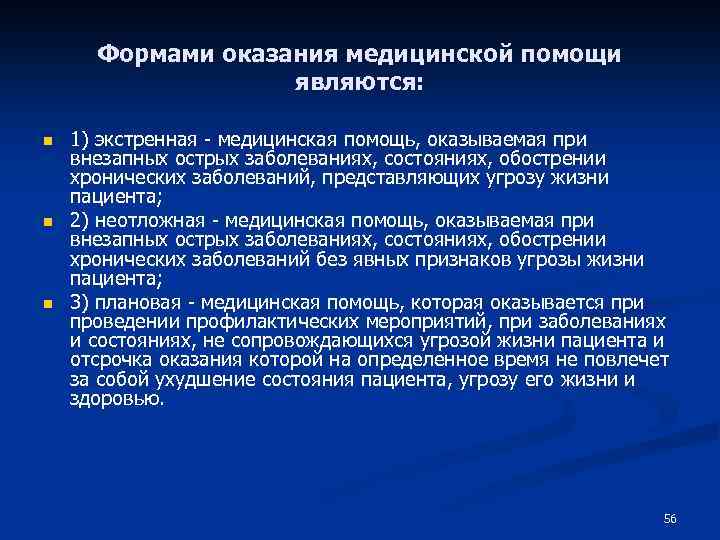 Формами оказания медицинской помощи являются:

1) экстренная - медицинская помощь, оказываемая при внезапных острых заболеваниях, состояниях, обострении хронических заболеваний, представляющих угрозу жизни пациента;

2) неотложная - медицинская помощь, оказываемая при внезапных острых заболеваниях, состояниях, обострении хронических заболеваний без явных признаков угрозы жизни пациента;

3) плановая - медицинская помощь, которая оказывается при проведении профилактических мероприятий, при заболеваниях и состояниях, не сопровождающихся угрозой жизни пациента и отсрочка оказания которой на определенное время не повлечет за собой ухудшение состояния пациента, угрозу его жизни и здоровью.

56